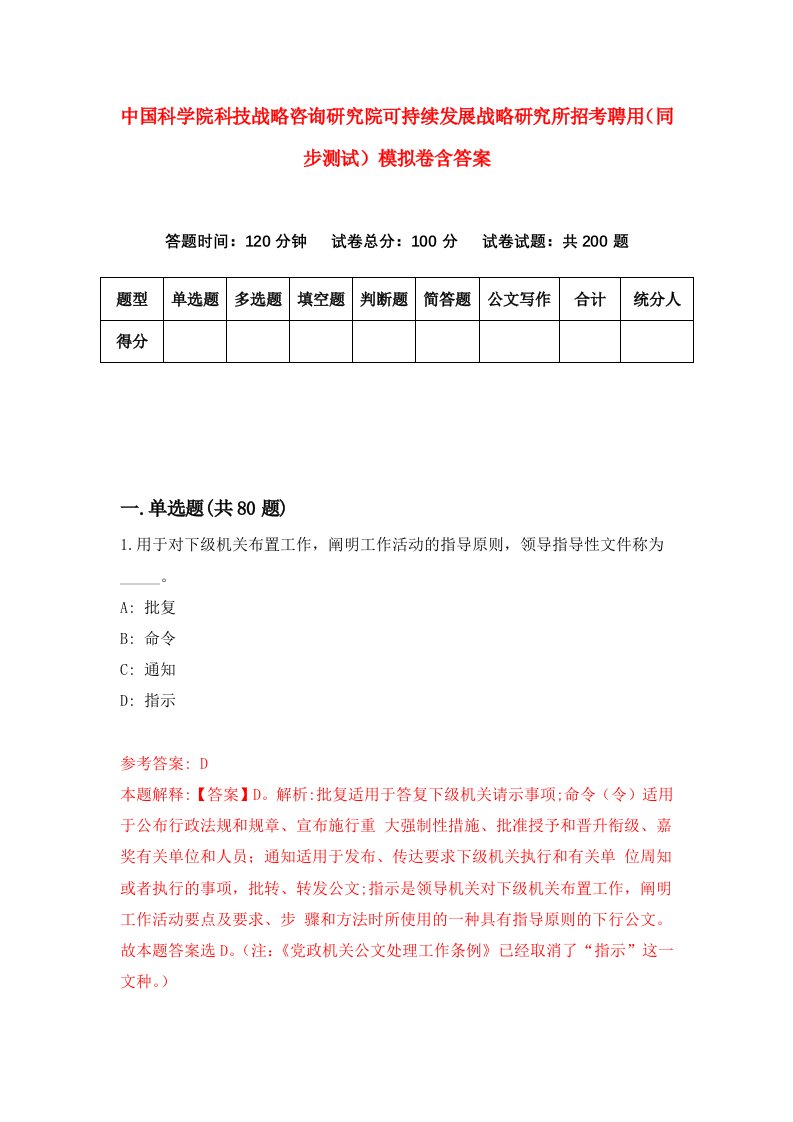 中国科学院科技战略咨询研究院可持续发展战略研究所招考聘用(同步测试)模拟卷含答案

答题时间：120 分钟　试卷总分：100 分　试卷试题：共 200 题

| 题型 | 单选题 | 多选题 | 填空题 | 判断题 | 简答题 | 公文写作 | 合计 | 统分人 |
|---|---|---|---|---|---|---|---|---|
| 得分 | | | | | | | | |

一.单选题(共 80 题)

1.用于对下级机关布置工作，阐明工作活动的指导原则，领导指导性文件称为_____。

A: 批复

B: 命令

C: 通知

D: 指示

参考答案: D

本题解释:【答案】D。解析:批复适用于答复下级机关请示事项;命令（令）适用于公布行政法规和规章、宣布施行重 大强制性措施、批准授予和晋升衔级、嘉奖有关单位和人员；通知适用于发布、传达要求下级机关执行和有关单 位周知或者执行的事项，批转、转发公文;指示是领导机关对下级机关布置工作，阐明工作活动要点及要求、步 骤和方法时所使用的一种具有指导原则的下行公文。故本题答案选 D。(注:《党政机关公文处理工作条例》已经取消了“指示”这一文种。)